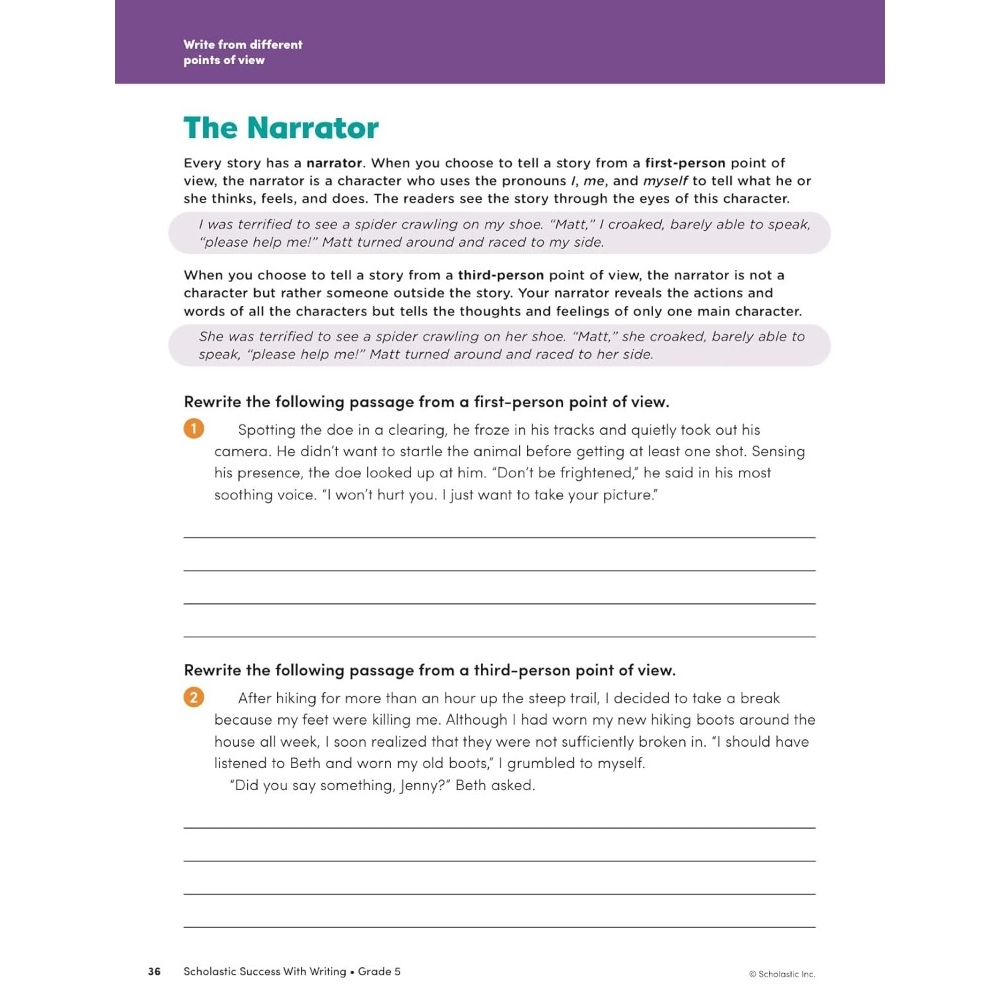 Write from different points of view

The Narrator

Every story has a narrator. When you choose to tell a story from a first-person point of view, the narrator is a character who uses the pronouns I, me, and myself to tell what he or she thinks, feels, and does. The readers see the story through the eyes of this character.

I was terrified to see a spider crawling on my shoe. "Matt," I croaked, barely able to speak, "please help me!" Matt turned around and raced to my side.

When you choose to tell a story from a third-person point of view, the narrator is not a character but rather someone outside the story. Your narrator reveals the actions and words of all the characters but tells the thoughts and feelings of only one main character.

She was terrified to see a spider crawling on her shoe. "Matt," she croaked, barely able to speak, "please help me!" Matt turned around and raced to her side.

Rewrite the following passage from a first-person point of view.

1 Spotting the doe in a clearing, he froze in his tracks and quietly took out his camera. He didn't want to startle the animal before getting at least one shot. Sensing his presence, the doe looked up at him. "Don't be frightened," he said in his most soothing voice. "I won't hurt you. I just want to take your picture."

Rewrite the following passage from a third-person point of view.

2 After hiking for more than an hour up the steep trail, I decided to take a break because my feet were killing me. Although I had worn my new hiking boots around the house all week, I soon realized that they were not sufficiently broken in. "I should have listened to Beth and worn my old boots," I grumbled to myself.

"Did you say something, Jenny?" Beth asked.

36 Scholastic Success With Writing • Grade 5 © Scholastic Inc.